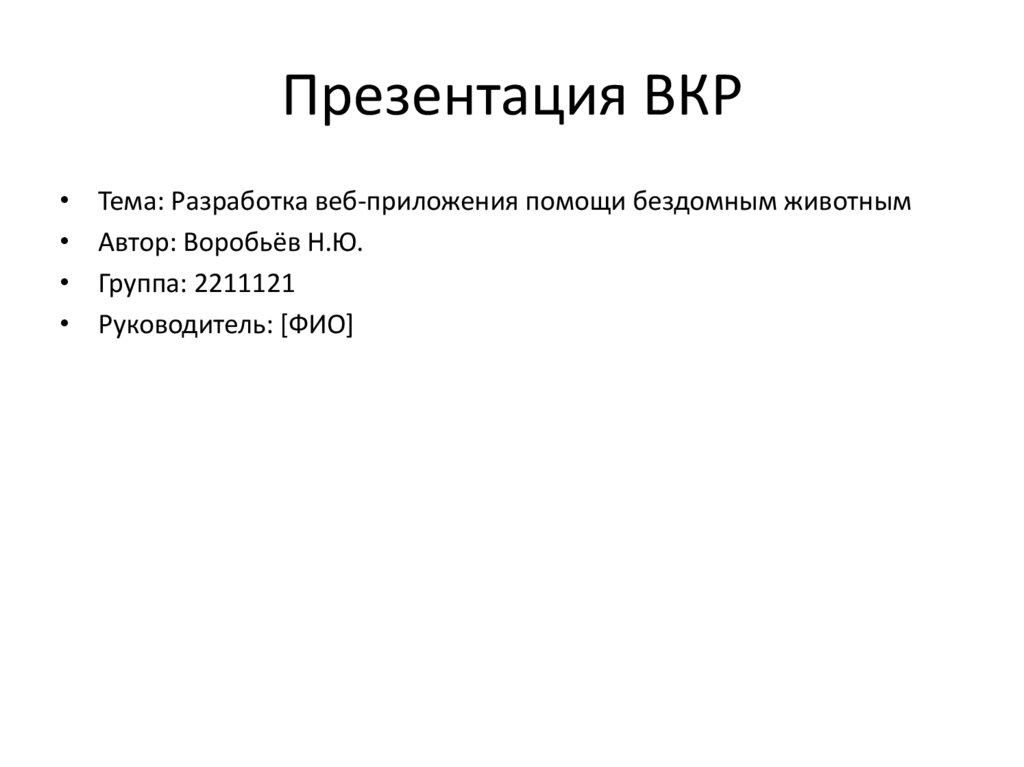 Презентация ВКР

• Тема: Разработка веб-приложения помощи бездомным животным
• Автор: Воробьёв Н.Ю.
• Группа: 2211121
• Руководитель: [ФИО]